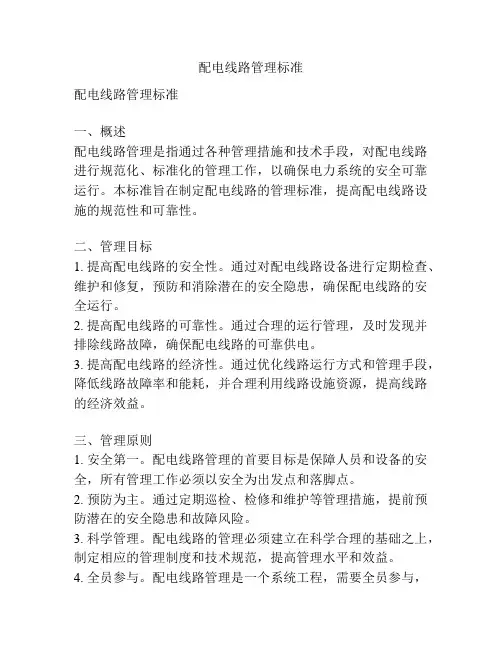 配电线路管理标准

配电线路管理标准

一、概述
配电线路管理是指通过各种管理措施和技术手段，对配电线路进行规范化、标准化的管理工作，以确保电力系统的安全可靠运行。本标准旨在制定配电线路的管理标准，提高配电线路设施的规范性和可靠性。

二、管理目标
1. 提高配电线路的安全性。通过对配电线路设备进行定期检查、维护和修复，预防和消除潜在的安全隐患，确保配电线路的安全运行。
2. 提高配电线路的可靠性。通过合理的运行管理，及时发现并排除线路故障，确保配电线路的可靠供电。
3. 提高配电线路的经济性。通过优化线路运行方式和管理手段，降低线路故障率和能耗，并合理利用线路设施资源，提高线路的经济效益。

三、管理原则
1. 安全第一。配电线路管理的首要目标是保障人员和设备的安全，所有管理工作必须以安全为出发点和落脚点。
2. 预防为主。通过定期巡检、检修和维护等管理措施，提前预防潜在的安全隐患和故障风险。
3. 科学管理。配电线路的管理必须建立在科学合理的基础之上，制定相应的管理制度和技术规范，提高管理水平和效益。
4. 全员参与。配电线路管理是一个系统工程，需要全员参与，